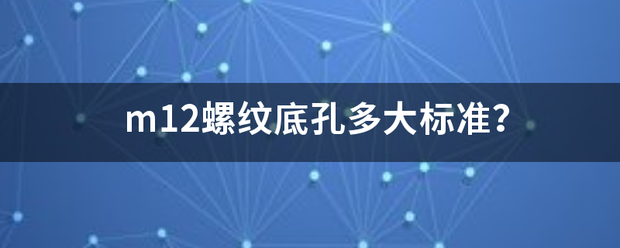 m12螺纹底孔多大标准?